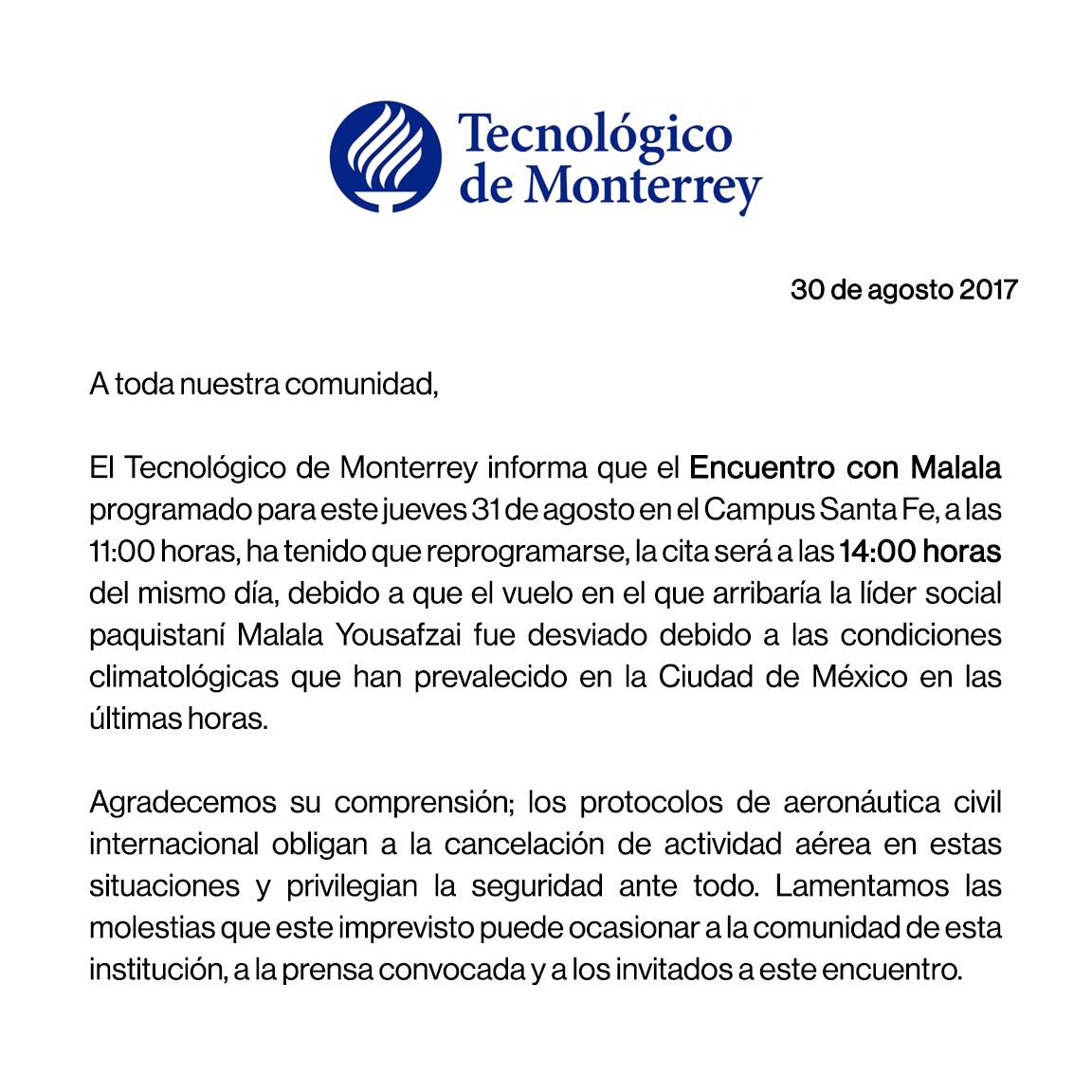 Tecnológico de Monterrey

30 de agosto 2017

A toda nuestra comunidad,

El Tecnológico de Monterrey informa que el Encuentro con Malala programado para este jueves 31 de agosto en el Campus Santa Fe, a las 11:00 horas, ha tenido que reprogramarse, la cita será a las 14:00 horas del mismo día, debido a que el vuelo en el que arribaría la líder social paquistaní Malala Yousafzai fue desviado debido a las condiciones climatológicas que han prevalecido en la Ciudad de México en las últimas horas.

Agradecemos su comprensión; los protocolos de aeronáutica civil internacional obligan a la cancelación de actividad aérea en estas situaciones y privilegian la seguridad ante todo. Lamentamos las molestias que este imprevisto puede ocasionar a la comunidad de esta institución, a la prensa convocada y a los invitados a este encuentro.